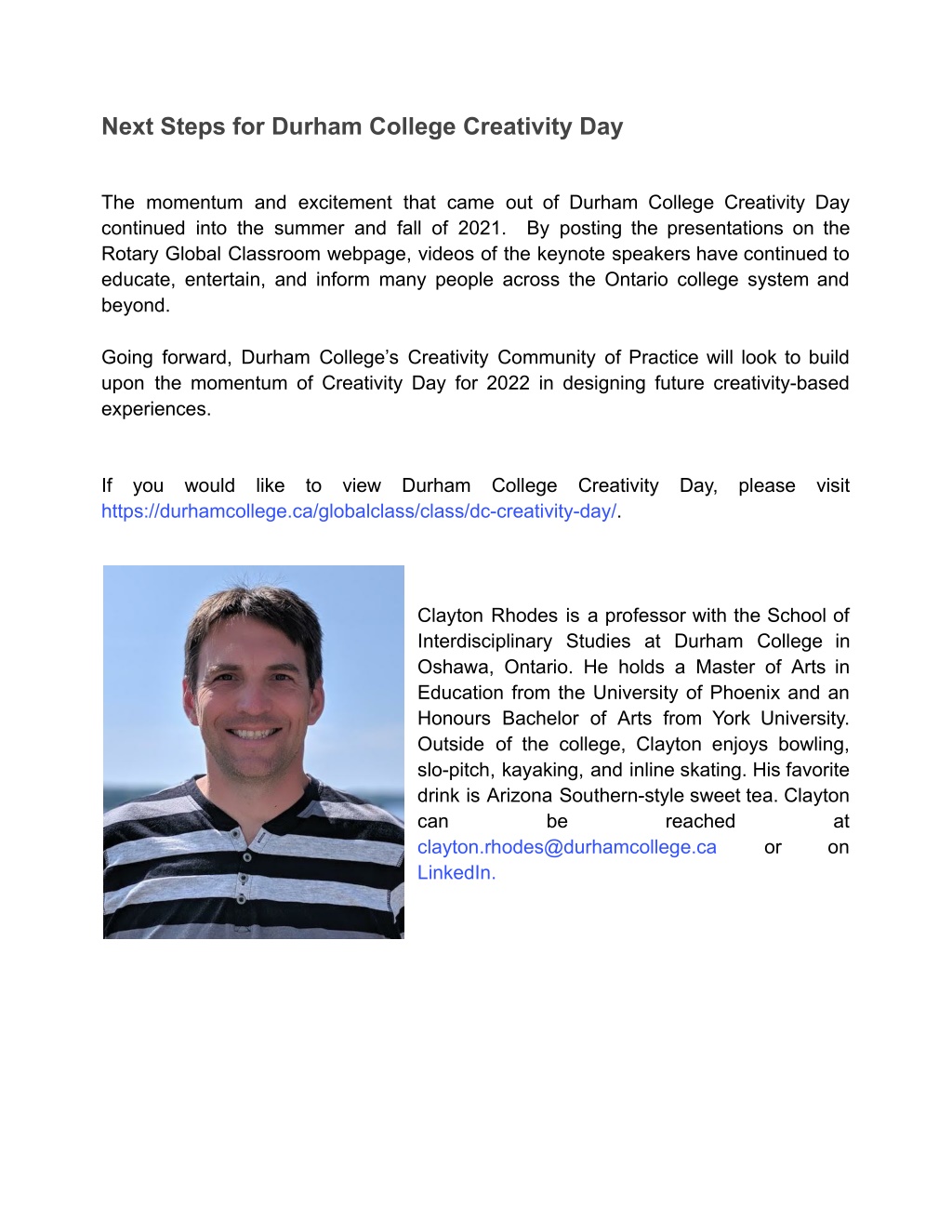 Next Steps for Durham College Creativity Day

The momentum and excitement that came out of Durham College Creativity Day continued into the summer and fall of 2021. By posting the presentations on the Rotary Global Classroom webpage, videos of the keynote speakers have continued to educate, entertain, and inform many people across the Ontario college system and beyond.

Going forward, Durham College's Creativity Community of Practice will look to build upon the momentum of Creativity Day for 2022 in designing future creativity-based experiences.

If you would like to view Durham College Creativity Day, please visit https://durhamcollege.ca/globalclass/class/dc-creativity-day/.

Clayton Rhodes is a professor with the School of Interdisciplinary Studies at Durham College in Oshawa, Ontario. He holds a Master of Arts in Education from the University of Phoenix and an Honours Bachelor of Arts from York University. Outside of the college, Clayton enjoys bowling, slo-pitch, kayaking, and inline skating. His favorite drink is Arizona Southern-style sweet tea. Clayton can be reached at clayton.rhodes@durhamcollege.ca or on LinkedIn.